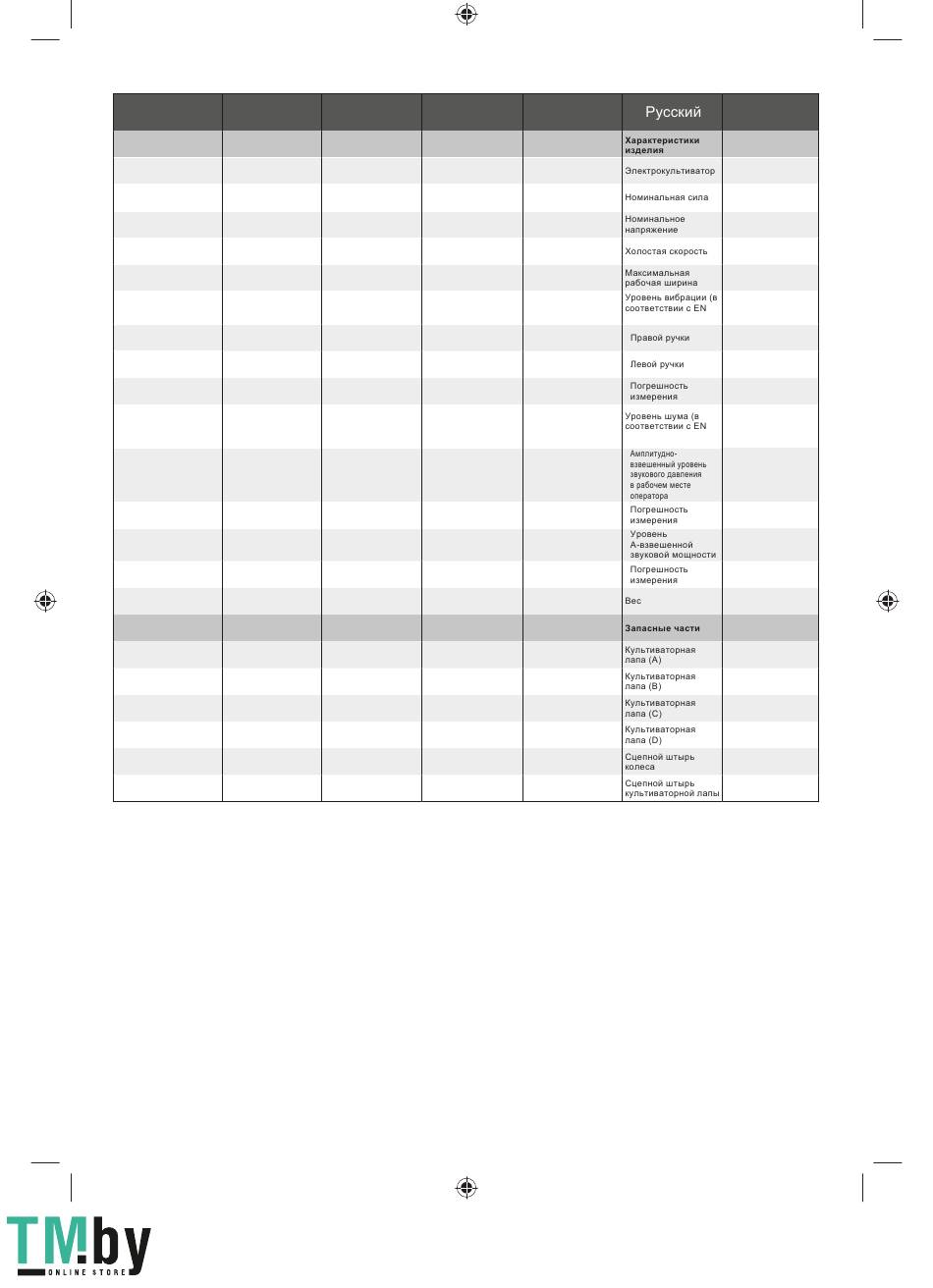 |  |  |  |  |  | Русский |  |
|---|---|---|---|---|---|---|
|  |  |  |  |  | Характеристики изделия |  |
|  |  |  |  |  | Электрокультиватор |  |
|  |  |  |  |  | Номинальная сила |  |
|  |  |  |  |  | Номинальное напряжение |  |
|  |  |  |  |  | Холостая скорость |  |
|  |  |  |  |  | Максимальная рабочая ширина |  |
|  |  |  |  |  | Уровень вибрации (в соответствии с EN |  |
|  |  |  |  |  | Правой ручки |  |
|  |  |  |  |  | Левой ручки |  |
|  |  |  |  |  | Погрешность измерения |  |
|  |  |  |  |  | Уровень шума (в соответствии с EN |  |
|  |  |  |  |  | Амплитудно-взвешенный уровень звукового давления в рабочем месте оператора |  |
|  |  |  |  |  | Погрешность измерения |  |
|  |  |  |  |  | Уровень A-взвешенной звуковой мощности |  |
|  |  |  |  |  | Погрешность измерения |  |
|  |  |  |  |  | Вес |  |
|  |  |  |  |  | Запасные части |  |
|  |  |  |  |  | Культиваторная лапа (A) |  |
|  |  |  |  |  | Культиваторная лапа (B) |  |
|  |  |  |  |  | Культиваторная лапа (C) |  |
|  |  |  |  |  | Культиваторная лапа (D) |  |
|  |  |  |  |  | Сцепной штырь колеса |  |
|  |  |  |  |  | Сцепной штырь культиваторной лапы |  |

TM.by
ONLINE STORE